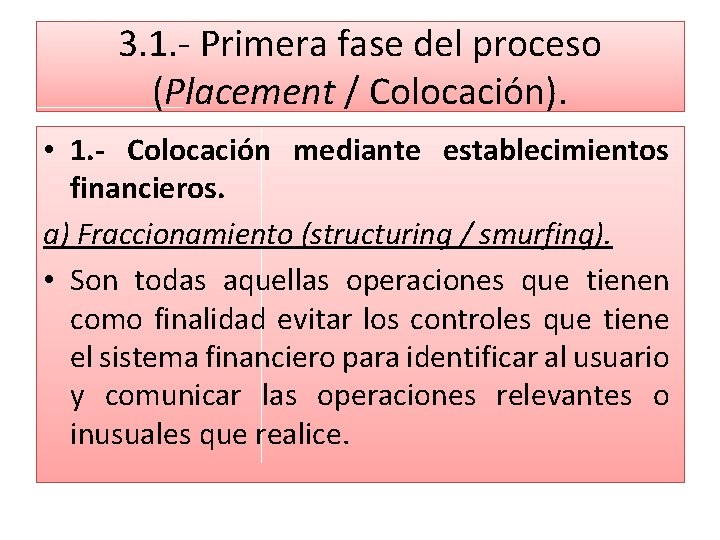 3.1.- Primera fase del proceso (Placement / Colocación).

• 1.- Colocación mediante establecimientos financieros.

a) Fraccionamiento (structuring / smurfing).

• Son todas aquellas operaciones que tienen como finalidad evitar los controles que tiene el sistema financiero para identificar al usuario y comunicar las operaciones relevantes o inusuales que realice.